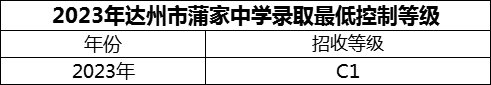 2023年达州市蒲家中学录取最低控制等级

| 年份 | 招收等级 |
|---|---|
| 2023年 | C1 |